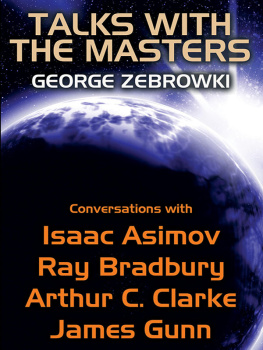 TALKS WITH THE MASTERS
GEORGE ZEBROWKI

Conversations with
Isaac Asimov
Ray Bradbury
Arthur C. Clarke
James Gunn